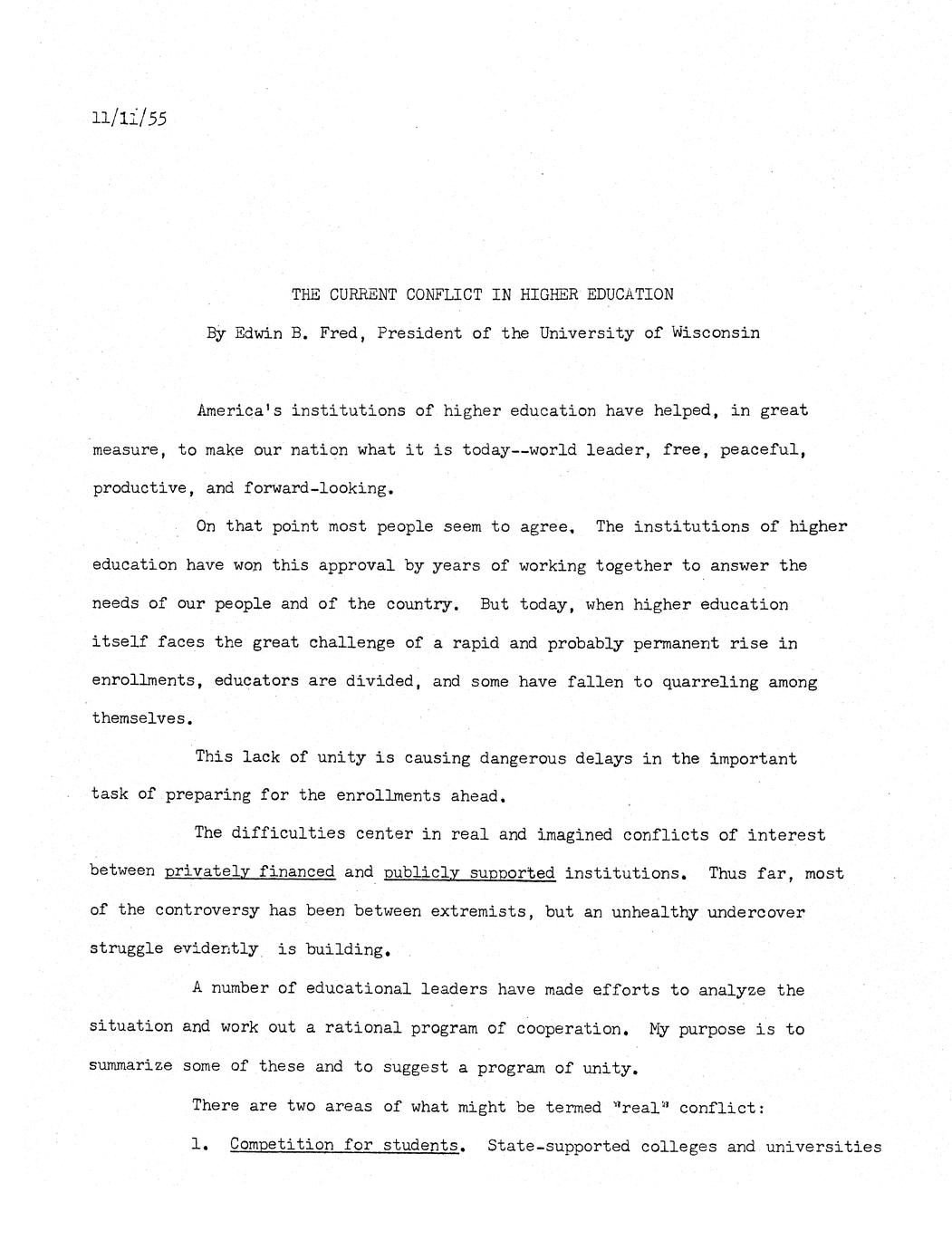 11/11/55

THE CURRENT CONFLICT IN HIGHER EDUCATION

By Edwin B. Fred, President of the University of Wisconsin

America's institutions of higher education have helped, in great measure, to make our nation what it is today--world leader, free, peaceful, productive, and forward-looking.

On that point most people seem to agree. The institutions of higher education have won this approval by years of working together to answer the needs of our people and of the country. But today, when higher education itself faces the great challenge of a rapid and probably permanent rise in enrollments, educators are divided, and some have fallen to quarreling among themselves.

This lack of unity is causing dangerous delays in the important task of preparing for the enrollments ahead.

The difficulties center in real and imagined conflicts of interest between privately financed and publicly supported institutions. Thus far, most of the controversy has been between extremists, but an unhealthy undercover struggle evidently is building.

A number of educational leaders have made efforts to analyze the situation and work out a rational program of cooperation. My purpose is to summarize some of these and to suggest a program of unity.

There are two areas of what might be termed "real" conflict:

1. Competition for students. State-supported colleges and universities